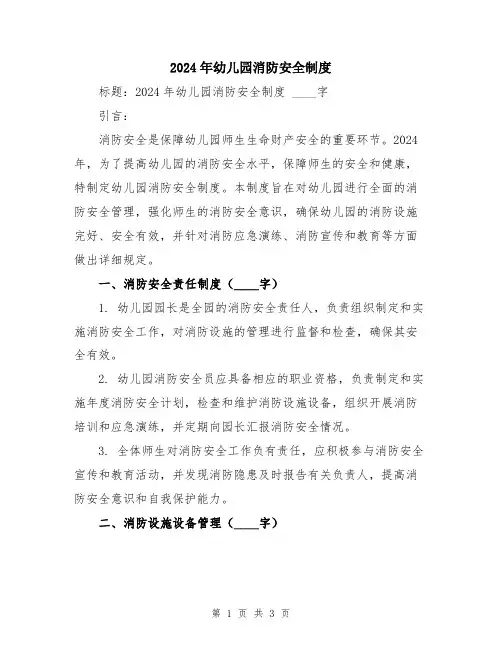 2024年幼儿园消防安全制度

标题：2024年幼儿园消防安全制度 ____字

引言：

消防安全是保障幼儿园师生生命财产安全的重要环节。2024年，为了提高幼儿园的消防安全水平，保障师生的安全和健康，特制定幼儿园消防安全制度。本制度旨在对幼儿园进行全面的消防安全管理，强化师生的消防安全意识，确保幼儿园的消防设施完好、安全有效，并针对消防应急演练、消防宣传和教育等方面做出详细规定。

一、消防安全责任制度（____字）

1. 幼儿园园长是全园的消防安全责任人，负责组织制定和实施消防安全工作，对消防设施的管理进行监督和检查，确保其安全有效。

2. 幼儿园消防安全员应具备相应的职业资格，负责制定和实施年度消防安全计划，检查和维护消防设施设备，组织开展消防培训和应急演练，并定期向园长汇报消防安全情况。

3. 全体师生对消防安全工作负有责任，应积极参与消防安全宣传和教育活动，并发现消防隐患及时报告有关负责人，提高消防安全意识和自我保护能力。

二、消防设施设备管理（____字）

第 1 页 共 3 页